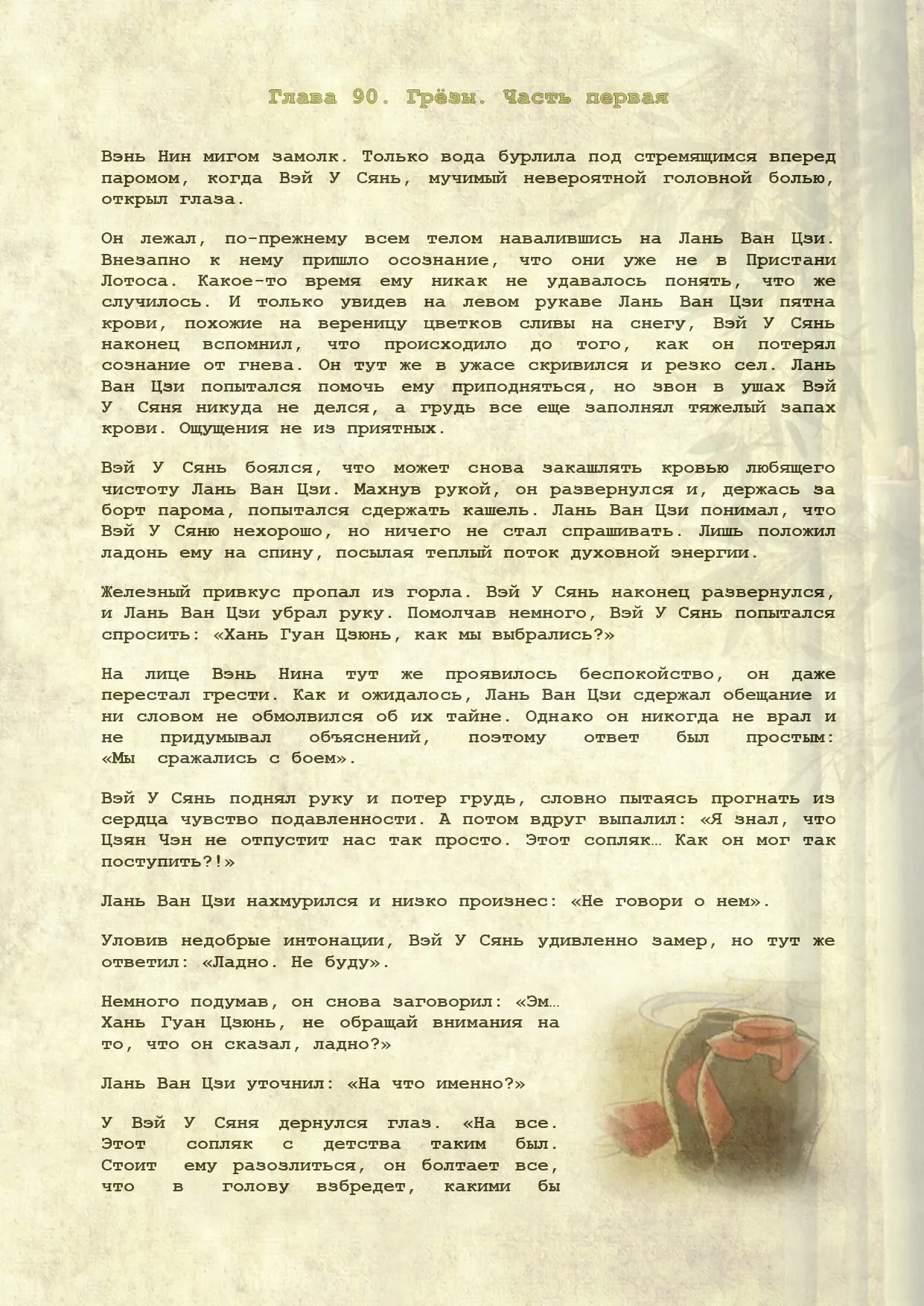 Глава 90. Грёзы. Часть первая

Вэнь Нин мигом замолк. Только вода бурлила под стремящимся вперед паромом, когда Вэй У Сянь, мучимый невероятной головной болью, открыл глаза.

Он лежал, по-прежнему всем телом навалившись на Лань Ван Цзи. Внезапно к нему пришло осознание, что они уже не в Пристани Лотоса. Какое-то время ему никак не удавалось понять, что же случилось. И только увидев на левом рукаве Лань Ван Цзи пятна крови, похожие на вереницу цветков сливы на снегу, Вэй У Сянь наконец вспомнил, что происходило до того, как он потерял сознание от гнева. Он тут же в ужасе скривился и резко сел. Лань Ван Цзи попытался помочь ему приподняться, но звон в ушах Вэй У Сяня никуда не делся, а грудь все еще заполнял тяжелый запах крови. Ощущения не из приятных.

Вэй У Сянь боялся, что может снова закашлять кровью любящего чистоту Лань Ван Цзи. Махнув рукой, он развернулся и, держась за борт парома, попытался сдержать кашель. Лань Ван Цзи понимал, что Вэй У Сяню нехорошо, но ничего не стал спрашивать. Лишь положил ладонь ему на спину, посылая теплый поток духовной энергии.

Железный привкус пропал из горла. Вэй У Сянь наконец развернулся, и Лань Ван Цзи убрал руку. Помолчав немного, Вэй У Сянь попытался спросить: «Хань Гуан Цзюнь, как мы выбрались?»

На лице Вэнь Нина тут же проявилось беспокойство, он даже перестал грести. Как и ожидалось, Лань Ван Цзи сдержал обещание и ни словом не обмолвился об их тайне. Однако он никогда не врал и не придумывал объяснений, поэтому ответ был простым: «Мы сражались с боем».

Вэй У Сянь поднял руку и потер грудь, словно пытаясь прогнать из сердца чувство подавленности. А потом вдруг выпалил: «Я знал, что Цзян Чэн не отпустит нас так просто. Этот сопляк… Как он мог так поступить?!»

Лань Ван Цзи нахмурился и низко произнес: «Не говори о нем».

Уловив недобрые интонации, Вэй У Сянь удивленно замер, но тут же ответил: «Ладно. Не буду».

Немного подумав, он снова заговорил: «Эм… Хань Гуан Цзюнь, не обращай внимания на то, что он сказал, ладно?»

Лань Ван Цзи уточнил: «На что именно?»

У Вэй У Сяня дернулся глаз. «На все. Этот сопляк с детства таким был. Стоит ему разозлиться, он болтает все, что в голову взбредет, какими бы